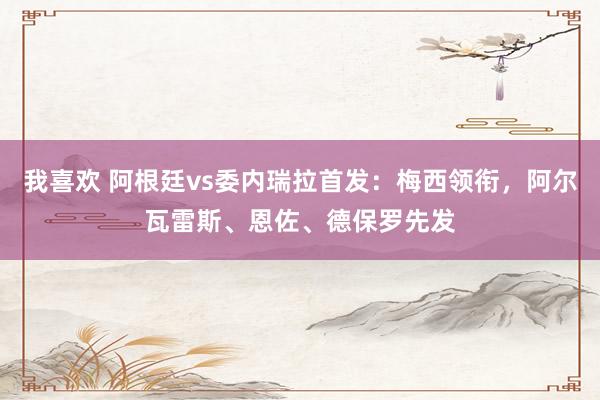 我喜欢 阿根廷vs委内瑞拉首发：梅西领衔，阿尔瓦雷斯、恩佐、德保罗先发